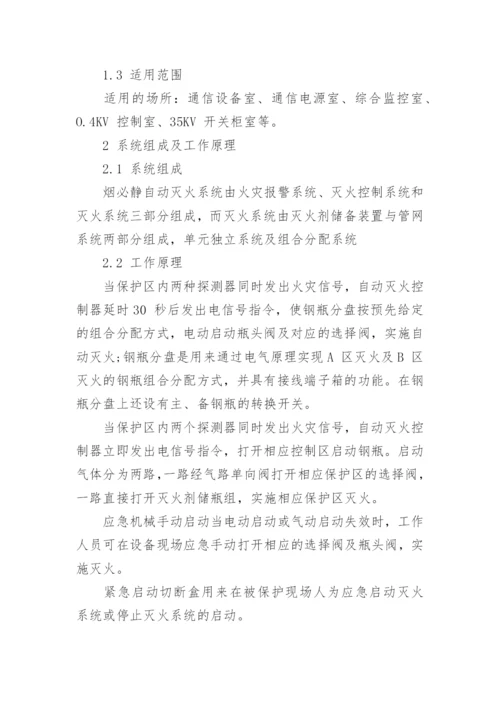 1.3 适用范围

适用的场所：通信设备室、通信电源室、综合监控室、0.4KV 控制室、35KV 开关柜室等。

2 系统组成及工作原理

2.1 系统组成

烟必静自动灭火系统由火灾报警系统、灭火控制系统和灭火系统三部分组成，而灭火系统由灭火剂储备装置与管网系统两部分组成，单元独立系统及组合分配系统

2.2 工作原理

当保护区内两种探测器同时发出火灾信号，自动灭火控制器延时 30 秒后发出电信号指令，使钢瓶分盘按预先给定的组合分配方式，电动启动瓶头阀及对应的选择阀，实施自动灭火;钢瓶分盘是用来通过电气原理实现 A 区灭火及 B 区灭火的钢瓶组合分配方式，并具有接线端子箱的功能。在钢瓶分盘上还设有主、备钢瓶的转换开关。

当保护区内两个探测器同时发出火灾信号，自动灭火控制器立即发出电信号指令，打开相应控制区启动钢瓶。启动气体分为两路，一路经气路单向阀打开相应保护区的选择阀，一路直接打开灭火剂储瓶组，实施相应保护区灭火。

应急机械手动启动当电动启动或气动启动失效时，工作人员可在设备现场应急手动打开相应的选择阀及瓶头阀，实施灭火。

紧急启动切断盒用来在被保护现场人为应急启动灭火系统或停止灭火系统的启动。